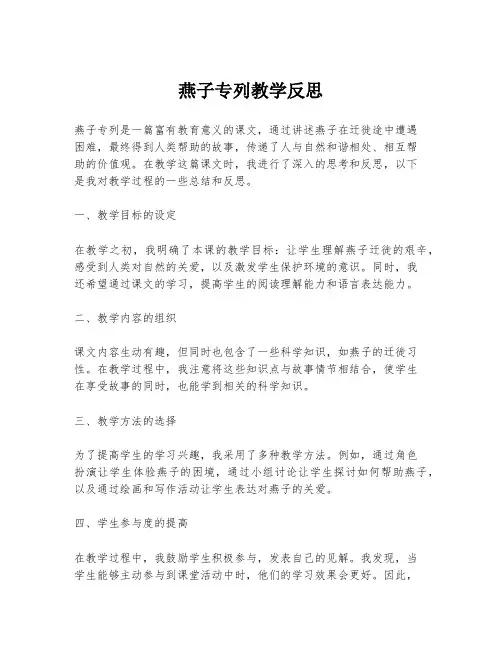 燕子专列教学反思

燕子专列是一篇富有教育意义的课文，通过讲述燕子在迁徙途中遭遇困难，最终得到人类帮助的故事，传递了人与自然和谐相处、相互帮助的价值观。在教学这篇课文时，我进行了深入的思考和反思，以下是我对教学过程的一些总结和反思。

一、教学目标的设定

在教学之初，我明确了本课的教学目标：让学生理解燕子迁徙的艰辛，感受到人类对自然的关爱，以及激发学生保护环境的意识。同时，我还希望通过课文的学习，提高学生的阅读理解能力和语言表达能力。

二、教学内容的组织

课文内容生动有趣，但同时也包含了一些科学知识，如燕子的迁徙习性。在教学过程中，我注意将这些知识点与故事情节相结合，使学生在享受故事的同时，也能学到相关的科学知识。

三、教学方法的选择

为了提高学生的学习兴趣，我采用了多种教学方法。例如，通过角色扮演让学生体验燕子的困境，通过小组讨论让学生探讨如何帮助燕子，以及通过绘画和写作活动让学生表达对燕子的关爱。

四、学生参与度的提高

在教学过程中，我鼓励学生积极参与，发表自己的见解。我发现，当学生能够主动参与到课堂活动中时，他们的学习效果会更好。因此，